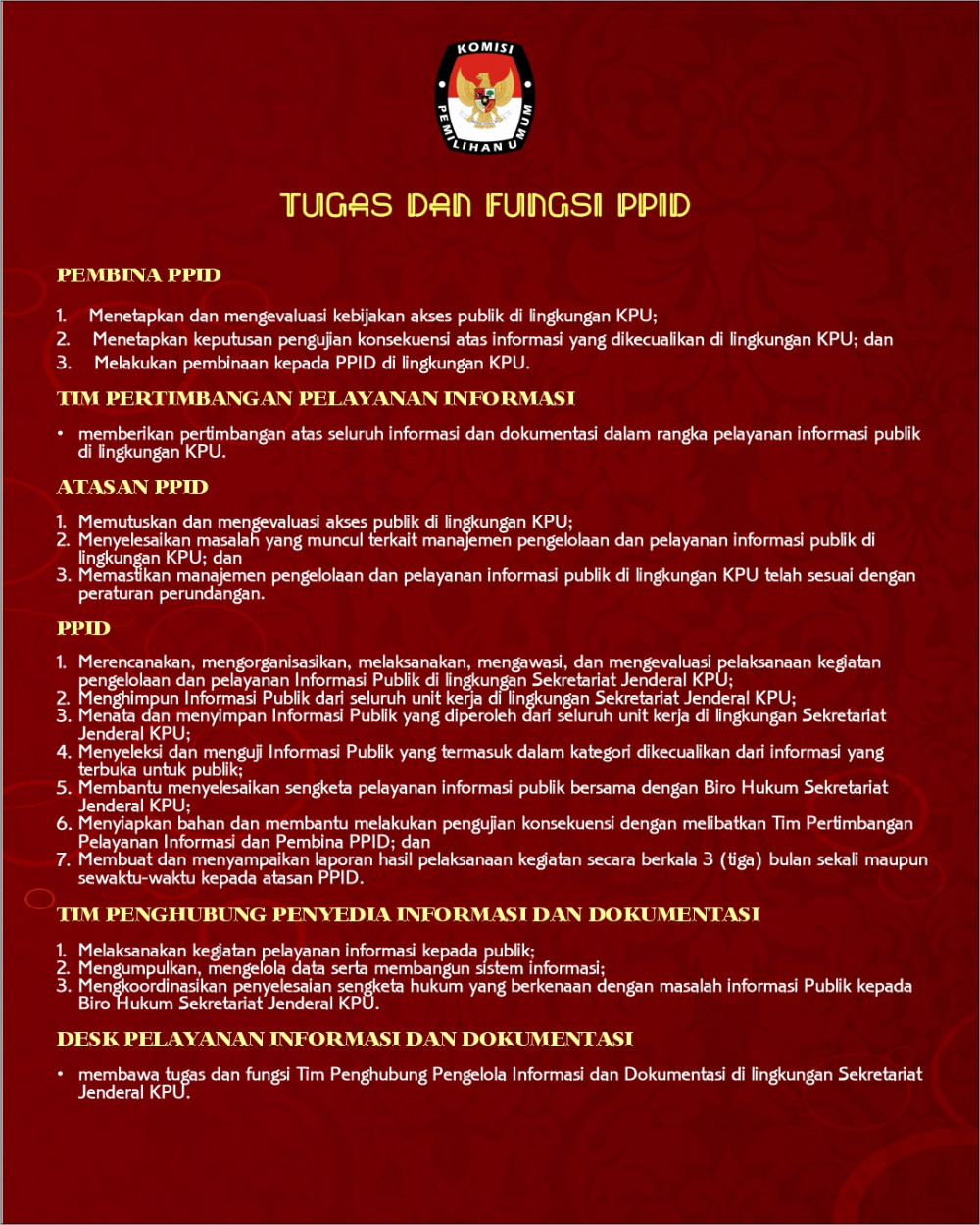 KOMISI PEMILIHAN UMUM

TUGAS DAN FUNGSI PPID

PEMBINA PPID

1. Menetapkan dan mengevaluasi kebijakan akses publik di lingkungan KPU;
2. Menetapkan keputusan pengujian konsekuensi atas informasi yang dikecualikan di lingkungan KPU; dan
3. Melakukan pembinaan kepada PPID di lingkungan KPU.

TIM PERTIMBANGAN PELAYANAN INFORMASI

• memberikan pertimbangan atas seluruh informasi dan dokumentasi dalam rangka pelayanan informasi publik di lingkungan KPU.

ATASAN PPID

1. Memutuskan dan mengevaluasi akses publik di lingkungan KPU;
2. Menyelesaikan masalah yang muncul terkait manajemen pengelolaan dan pelayanan informasi publik di lingkungan KPU; dan
3. Memastikan manajemen pengelolaan dan pelayanan informasi publik di lingkungan KPU telah sesuai dengan peraturan perundangan.

PPID

1. Merencanakan, mengorganisasikan, melaksanakan, mengawasi, dan mengevaluasi pelaksanaan kegiatan pengelolaan dan pelayanan Informasi Publik di lingkungan Sekretariat Jenderal KPU;
2. Menghimpun Informasi Publik dari seluruh unit kerja di lingkungan Sekretariat Jenderal KPU;
3. Menata dan menyimpan Informasi Publik yang diperoleh dari seluruh unit kerja di lingkungan Sekretariat Jenderal KPU;
4. Menyeleksi dan menguji Informasi Publik yang termasuk dalam kategori dikecualikan dari informasi yang terbuka untuk publik;
5. Membantu menyelesaikan sengketa pelayanan informasi publik bersama dengan Biro Hukum Sekretariat Jenderal KPU;
6. Menyiapkan bahan dan membantu melakukan pengujian konsekuensi dengan melibatkan Tim Pertimbangan Pelayanan Informasi dan Pembina PPID; dan
7. Membuat dan menyampaikan laporan hasil pelaksanaan kegiatan secara berkala 3 (tiga) bulan sekali maupun sewaktu-waktu kepada atasan PPID.

TIM PENGHUBUNG PENYEDIA INFORMASI DAN DOKUMENTASI

1. Melaksanakan kegiatan pelayanan informasi kepada publik;
2. Mengumpulkan, mengelola data serta membangun sistem informasi;
3. Mengkoordinasikan penyelesaian sengketa hukum yang berkenaan dengan masalah informasi Publik kepada Biro Hukum Sekretariat Jenderal KPU.

DESK PELAYANAN INFORMASI DAN DOKUMENTASI

• membawa tugas dan fungsi Tim Penghubung Pengelola Informasi dan Dokumentasi di lingkungan Sekretariat Jenderal KPU.